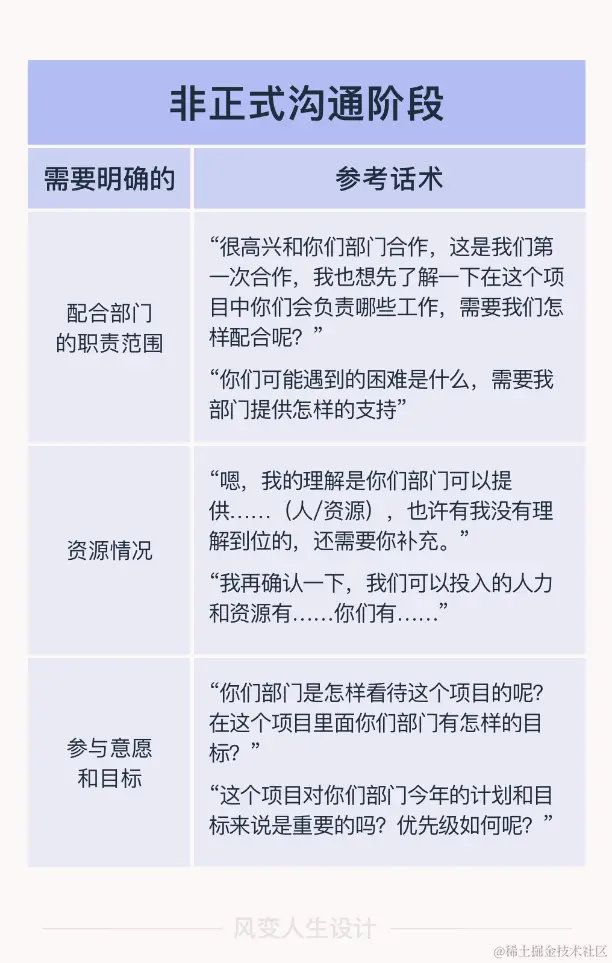 非正式沟通阶段

| 需要明确的 | 参考话术 |
|---|---|
| 配合部门的职责范围 | “很高兴和你们部门合作，这是我们第一次合作，我也想先了解一下在这个项目中你们会负责哪些工作，需要我们怎样配合呢？” “你们可能遇到的困难是什么，需要我部门提供怎样的支持” |
| 资源情况 | “嗯，我的理解是你们部门可以提供……（人/资源），也许有我没有理解到位的，还需要你补充。” “我再确认一下，我们可以投入的人力和资源有……你们有……” |
| 参与意愿和目标 | “你们部门是怎样看待这个项目的呢？在这个项目里面你们部门有怎样的目标？” “这个项目对你们部门今年的计划和目标来说是重要的吗？优先级如何呢？” |

风变人生设计

@稀土掘金技术社区